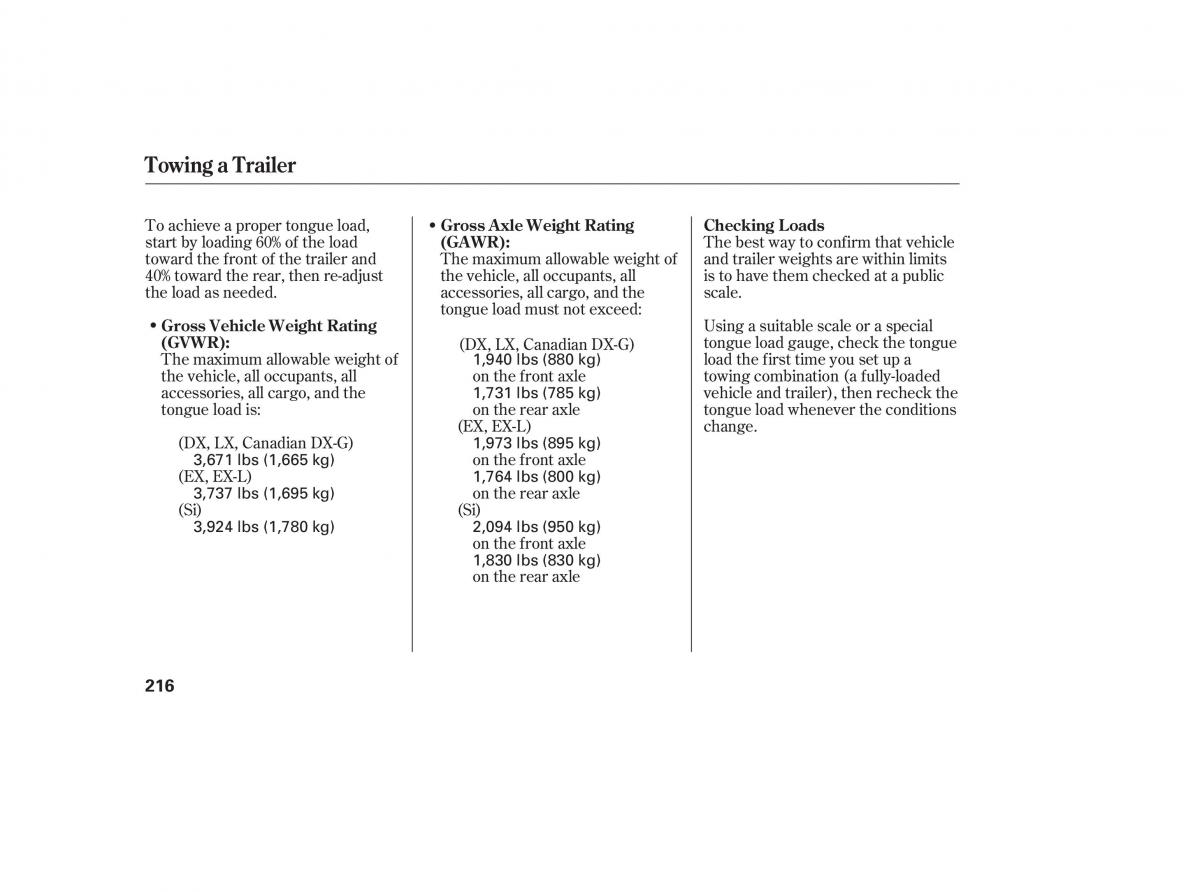 Towing a Trailer

To achieve a proper tongue load, start by loading 60% of the load toward the front of the trailer and 40% toward the rear, then re-adjust the load as needed.

• Gross Vehicle Weight Rating (GVWR):
The maximum allowable weight of the vehicle, all occupants, all accessories, all cargo, and the tongue load is:

(DX, LX, Canadian DX-G)
3,671 lbs (1,665 kg)
(EX, EX-L)
3,737 lbs (1,695 kg)
(Si)
3,924 lbs (1,780 kg)

• Gross Axle Weight Rating (GAWR):
The maximum allowable weight of the vehicle, all occupants, all accessories, all cargo, and the tongue load must not exceed:

(DX, LX, Canadian DX-G)
1,940 lbs (880 kg)
on the front axle
1,731 lbs (785 kg)
on the rear axle
(EX, EX-L)
1,973 lbs (895 kg)
on the front axle
1,764 lbs (800 kg)
on the rear axle
(Si)
2,094 lbs (950 kg)
on the front axle
1,830 lbs (830 kg)
on the rear axle

Checking Loads
The best way to confirm that vehicle and trailer weights are within limits is to have them checked at a public scale.

Using a suitable scale or a special tongue load gauge, check the tongue load the first time you set up a towing combination (a fully-loaded vehicle and trailer), then recheck the tongue load whenever the conditions change.

216